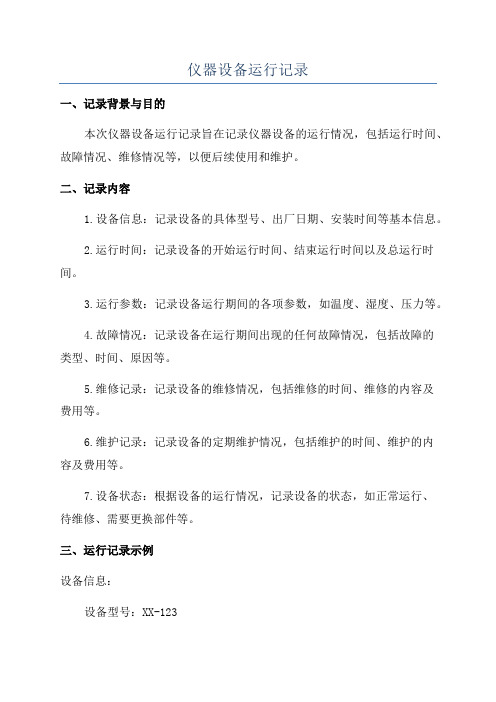 仪器设备运行记录

一、记录背景与目的

本次仪器设备运行记录旨在记录仪器设备的运行情况，包括运行时间、故障情况、维修情况等，以便后续使用和维护。

二、记录内容

1.设备信息：记录设备的具体型号、出厂日期、安装时间等基本信息。

2.运行时间：记录设备的开始运行时间、结束运行时间以及总运行时间。

3.运行参数：记录设备运行期间的各项参数，如温度、湿度、压力等。

4.故障情况：记录设备在运行期间出现的任何故障情况，包括故障的类型、时间、原因等。

5.维修记录：记录设备的维修情况，包括维修的时间、维修的内容及费用等。

6.维护记录：记录设备的定期维护情况，包括维护的时间、维护的内容及费用等。

7.设备状态：根据设备的运行情况，记录设备的状态，如正常运行、待维修、需要更换部件等。

三、运行记录示例

设备信息：

设备型号：XX-123